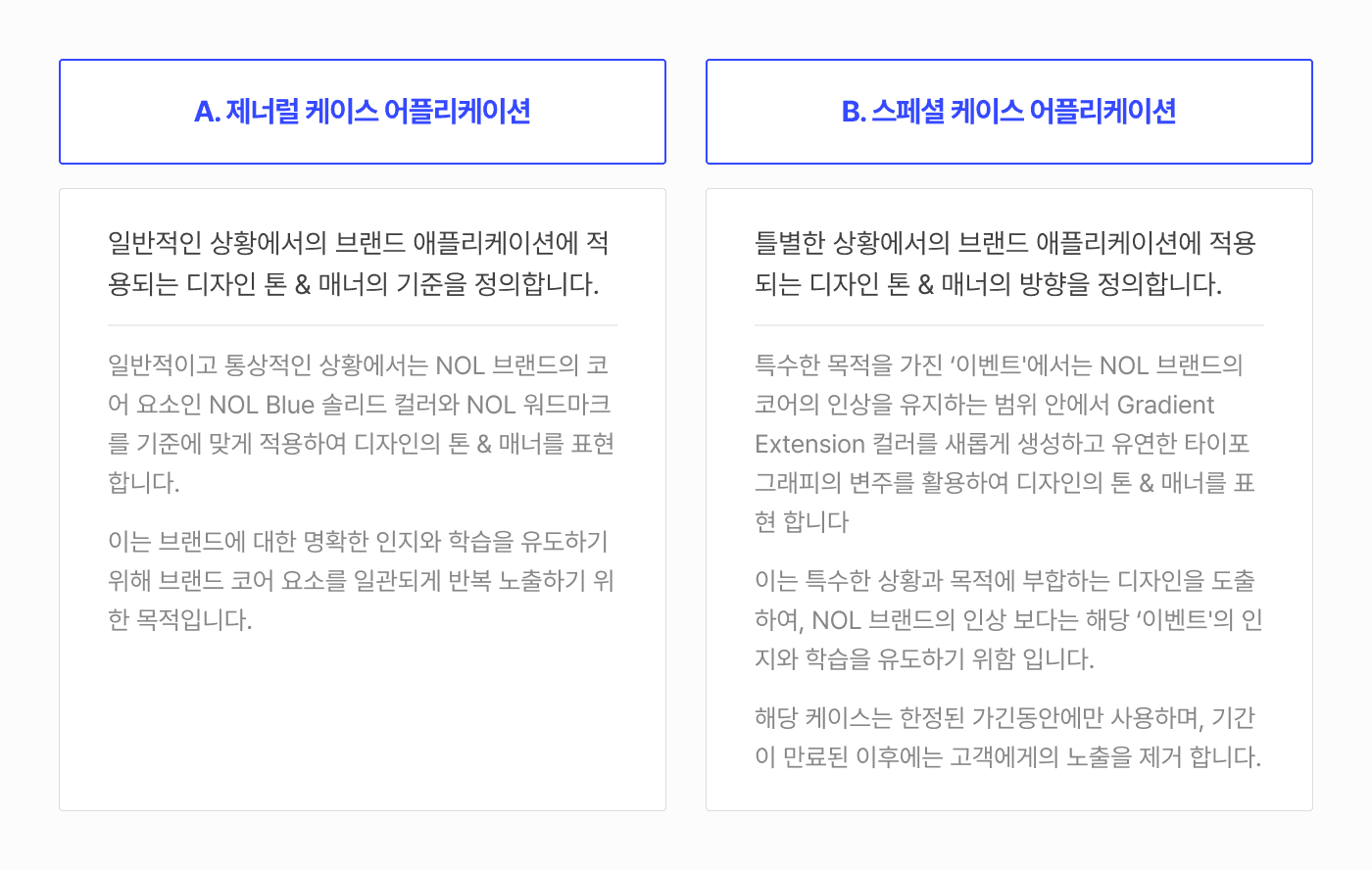 A. 제너럴 케이스 어플리케이션

일반적인 상황에서의 브랜드 애플리케이션에 적용되는 디자인 톤 & 매너의 기준을 정의합니다.

일반적이고 통상적인 상황에서는 NOL 브랜드의 코어 요소인 NOL Blue 솔리드 컬러와 NOL 워드마크를 기준에 맞게 적용하여 디자인의 톤 & 매너를 표현합니다.

이는 브랜드에 대한 명확한 인지와 학습을 유도하기 위해 브랜드 코어 요소를 일관되게 반복 노출하기 위한 목적입니다.

B. 스페셜 케이스 어플리케이션

틀별한 상황에서의 브랜드 애플리케이션에 적용되는 디자인 톤 & 매너의 방향을 정의합니다.

특수한 목적을 가진 '이벤트'에서는 NOL 브랜드의 코어의 인상을 유지하는 범위 안에서 Gradient Extension 컬러를 새롭게 생성하고 유연한 타이포그래피의 변주를 활용하여 디자인의 톤 & 매너를 표현 합니다

이는 특수한 상황과 목적에 부합하는 디자인을 도출하여, NOL 브랜드의 인상 보다는 해당 '이벤트'의 인지와 학습을 유도하기 위함 입니다.

해당 케이스는 한정된 가긴동안에만 사용하며, 기간이 만료된 이후에는 고객에게의 노출을 제거 합니다.